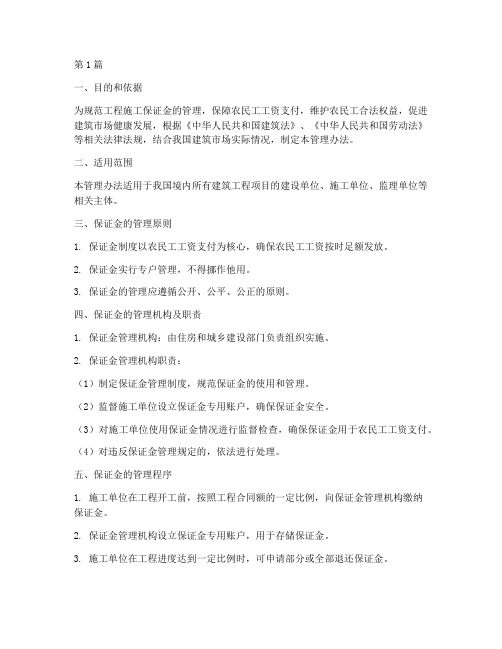 第1篇

一、目的和依据

为规范工程施工保证金的管理，保障农民工工资支付，维护农民工合法权益，促进建筑市场健康发展，根据《中华人民共和国建筑法》、《中华人民共和国劳动法》等相关法律法规，结合我国建筑市场实际情况，制定本管理办法。

二、适用范围

本管理办法适用于我国境内所有建筑工程项目的建设单位、施工单位、监理单位等相关主体。

三、保证金的管理原则

1. 保证金制度以农民工工资支付为核心，确保农民工工资按时足额发放。

2. 保证金实行专户管理，不得挪作他用。

3. 保证金的管理应遵循公开、公平、公正的原则。

四、保证金的管理机构及职责

1. 保证金管理机构：由住房和城乡建设部门负责组织实施。

2. 保证金管理机构职责：

（1）制定保证金管理制度，规范保证金的使用和管理。

（2）监督施工单位设立保证金专用账户，确保保证金安全。

（3）对施工单位使用保证金情况进行监督检查，确保保证金用于农民工工资支付。

（4）对违反保证金管理规定的，依法进行处理。

五、保证金的管理程序

1. 施工单位在工程开工前，按照工程合同额的一定比例，向保证金管理机构缴纳保证金。

2. 保证金管理机构设立保证金专用账户，用于存储保证金。

3. 施工单位在工程进度达到一定比例时，可申请部分或全部退还保证金。